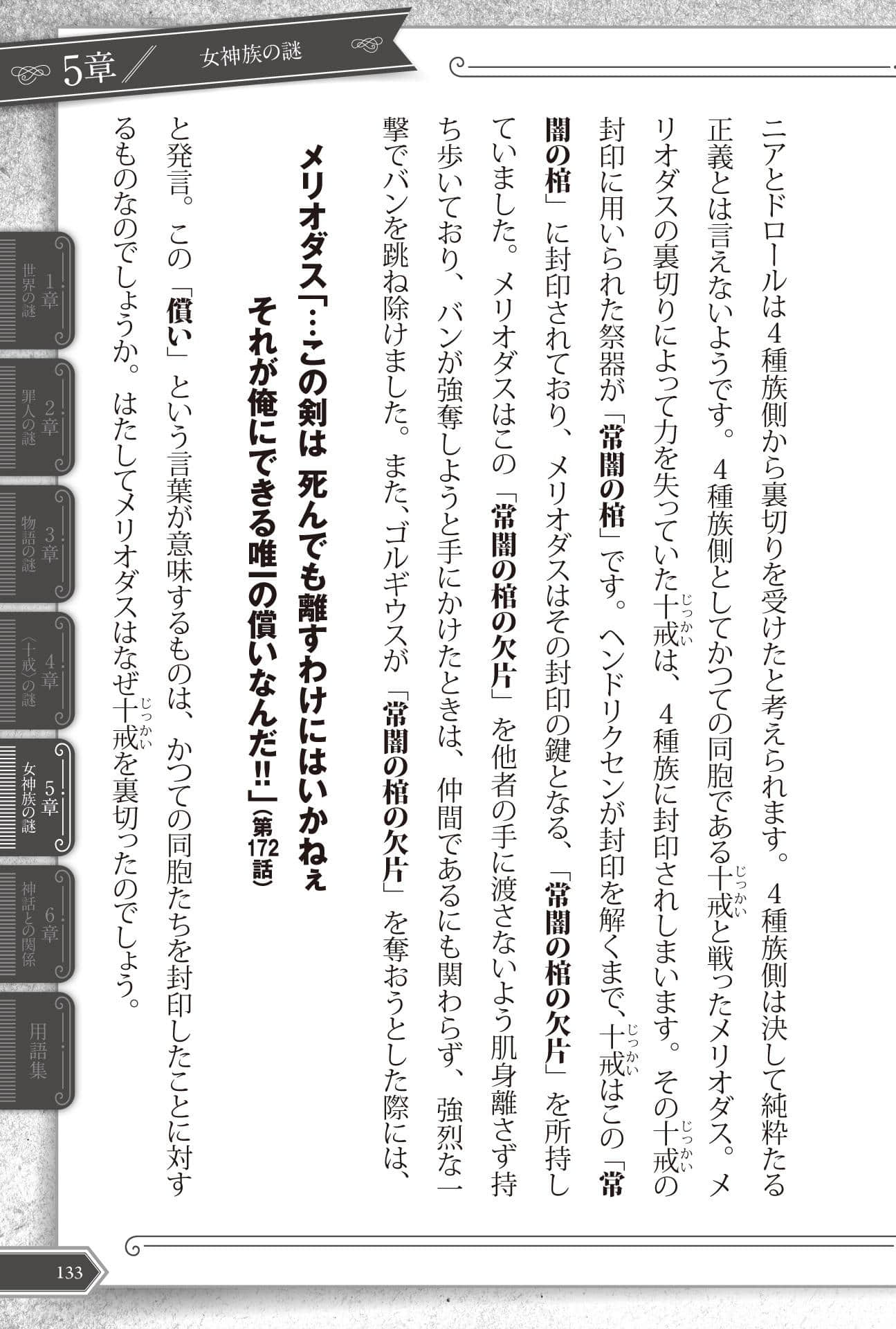 5章 女神族の謎

ニアとドロールは4種族側から裏切りを受けたと考えられます。4種族側は決して純粋たる正義とは言えないようです。4種族側としてかつての同胞である十戒と戦ったメリオダス。メリオダスの裏切りによって力を失っていた十戒は、4種族に封印されしまいます。その十戒の封印に用いられた祭器が「常闇の棺」です。ヘンドリクセンが封印を解くまで、十戒はこの「常闇の棺」に封印されており、メリオダスはその封印の鍵となる、「常闇の棺の欠片」を所持していました。メリオダスはこの「常闇の棺の欠片」を他者の手に渡さないよう肌身離さず持ち歩いており、バンが強奪しようと手にかけたときは、仲間であるにも関わらず、強烈な一撃でバンを跳ね除けました。また、ゴルギウスが「常闇の棺の欠片」を奪おうとした際には、

メリオダス「…この剣は 死んでも離すわけにはいかねぇ それが俺にできる唯一の償いなんだ!!」(第172話)

と発言。この「償い」という言葉が意味するものは、かつての同胞たちを封印したことに対するものなのでしょうか。はたしてメリオダスはなぜ十戒を裏切ったのでしょう。

1章 世界の謎
2章 罪人の謎
3章 物語の謎
4章 〈十戒〉の謎
5章 女神族の謎
6章 神話との関係
用語集

133